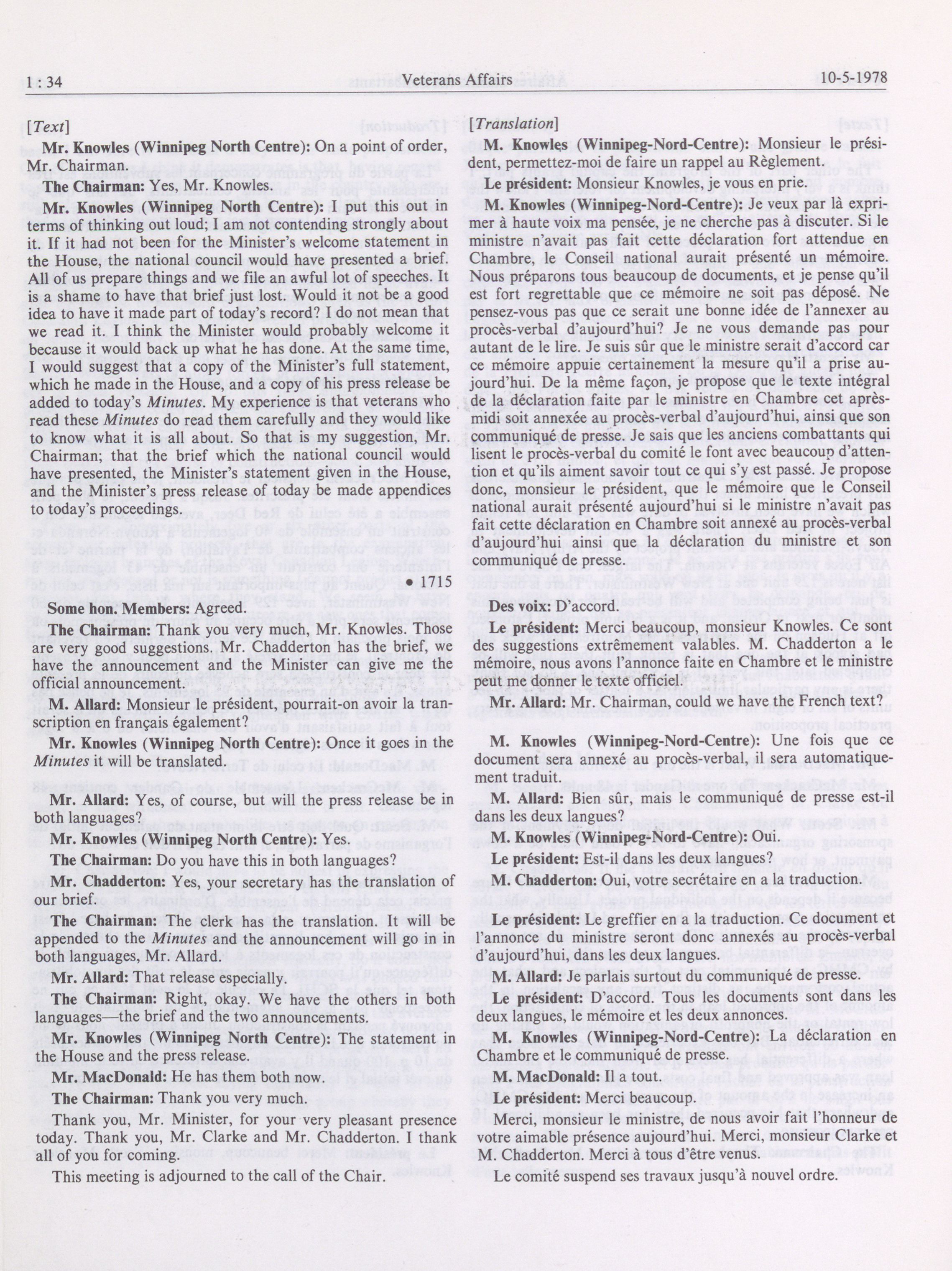 1 : 34 Veterans Affairs 10-5-1978

[Text]

Mr. Knowles (Winnipeg North Centre): On a point of order, Mr. Chairman.

The Chairman: Yes, Mr. Knowles.

Mr. Knowles (Winnipeg North Centre): I put this out in terms of thinking out loud; I am not contending strongly about it. If it had not been for the Minister's welcome statement in the House, the national council would have presented a brief. All of us prepare things and we file an awful lot of speeches. It is a shame to have that brief just lost. Would it not be a good idea to have it made part of today's record? I do not mean that we read it. I think the Minister would probably welcome it because it would back up what he has done. At the same time, I would suggest that a copy of the Minister's full statement, which he made in the House, and a copy of his press release be added to today's Minutes. My experience is that veterans who read these Minutes do read them carefully and they would like to know what it is all about. So that is my suggestion, Mr. Chairman; that the brief which the national council would have presented, the Minister's statement given in the House, and the Minister's press release of today be made appendices to today's proceedings.

• 1715

Some hon. Members: Agreed.

The Chairman: Thank you very much, Mr. Knowles. Those are very good suggestions. Mr. Chadderton has the brief, we have the announcement and the Minister can give me the official announcement.

M. Allard: Monsieur le président, pourrait-on avoir la transcription en français également?

Mr. Knowles (Winnipeg North Centre): Once it goes in the Minutes it will be translated.

Mr. Allard: Yes, of course, but will the press release be in both languages?

Mr. Knowles (Winnipeg North Centre): Yes.

The Chairman: Do you have this in both languages?

Mr. Chadderton: Yes, your secretary has the translation of our brief.

The Chairman: The clerk has the translation. It will be appended to the Minutes and the announcement will go in in both languages, Mr. Allard.

Mr. Allard: That release especially.

The Chairman: Right, okay. We have the others in both languages—the brief and the two announcements.

Mr. Knowles (Winnipeg North Centre): The statement in the House and the press release.

Mr. MacDonald: He has them both now.

The Chairman: Thank you very much.

Thank you, Mr. Minister, for your very pleasant presence today. Thank you, Mr. Clarke and Mr. Chadderton. I thank all of you for coming.

This meeting is adjourned to the call of the Chair.

[Translation]

M. Knowles (Winnipeg-Nord-Centre): Monsieur le président, permettez-moi de faire un rappel au Règlement.

Le président: Monsieur Knowles, je vous en prie.

M. Knowles (Winnipeg-Nord-Centre): Je veux par là exprimer à haute voix ma pensée, je ne cherche pas à discuter. Si le ministre n'avait pas fait cette déclaration fort attendue en Chambre, le Conseil national aurait présenté un mémoire. Nous préparons tous beaucoup de documents, et je pense qu'il est fort regrettable que ce mémoire ne soit pas déposé. Ne pensez-vous pas que ce serait une bonne idée de l'annexer au procès-verbal d'aujourd'hui? Je ne vous demande pas pour autant de le lire. Je suis sûr que le ministre serait d'accord car ce mémoire appuie certainement la mesure qu'il a prise aujourd'hui. De la même façon, je propose que le texte intégral de la déclaration faite par le ministre en Chambre cet après-midi soit annexée au procès-verbal d'aujourd'hui, ainsi que son communiqué de presse. Je sais que les anciens combattants qui lisent le procès-verbal du comité le font avec beaucoup d'attention et qu'ils aiment savoir tout ce qui s'y est passé. Je propose donc, monsieur le président, que le mémoire que le Conseil national aurait présenté aujourd'hui si le ministre n'avait pas fait cette déclaration en Chambre soit annexé au procès-verbal d'aujourd'hui ainsi que la déclaration du ministre et son communiqué de presse.

Des voix: D'accord.

Le président: Merci beaucoup, monsieur Knowles. Ce sont des suggestions extrêmement valables. M. Chadderton a le mémoire, nous avons l'annonce faite en Chambre et le ministre peut me donner le texte officiel.

Mr. Allard: Mr. Chairman, could we have the French text?

M. Knowles (Winnipeg-Nord-Centre): Une fois que ce document sera annexé au procès-verbal, il sera automatiquement traduit.

M. Allard: Bien sûr, mais le communiqué de presse est-il dans les deux langues?

M. Knowles (Winnipeg-Nord-Centre): Oui.

Le président: Est-il dans les deux langues?

M. Chadderton: Oui, votre secrétaire en a la traduction.

Le président: Le greffier en a la traduction. Ce document et l'annonce du ministre seront donc annexés au procès-verbal d'aujourd'hui, dans les deux langues.

M. Allard: Je parlais surtout du communiqué de presse.

Le président: D'accord. Tous les documents sont dans les deux langues, le mémoire et les deux annonces.

M. Knowles (Winnipeg-Nord-Centre): La déclaration en Chambre et le communiqué de presse.

M. MacDonald: Il a tout.

Le président: Merci beaucoup.

Merci, monsieur le ministre, de nous avoir fait l'honneur de votre aimable présence aujourd'hui. Merci, monsieur Clarke et M. Chadderton. Merci à tous d'être venus.

Le comité suspend ses travaux jusqu'à nouvel ordre.